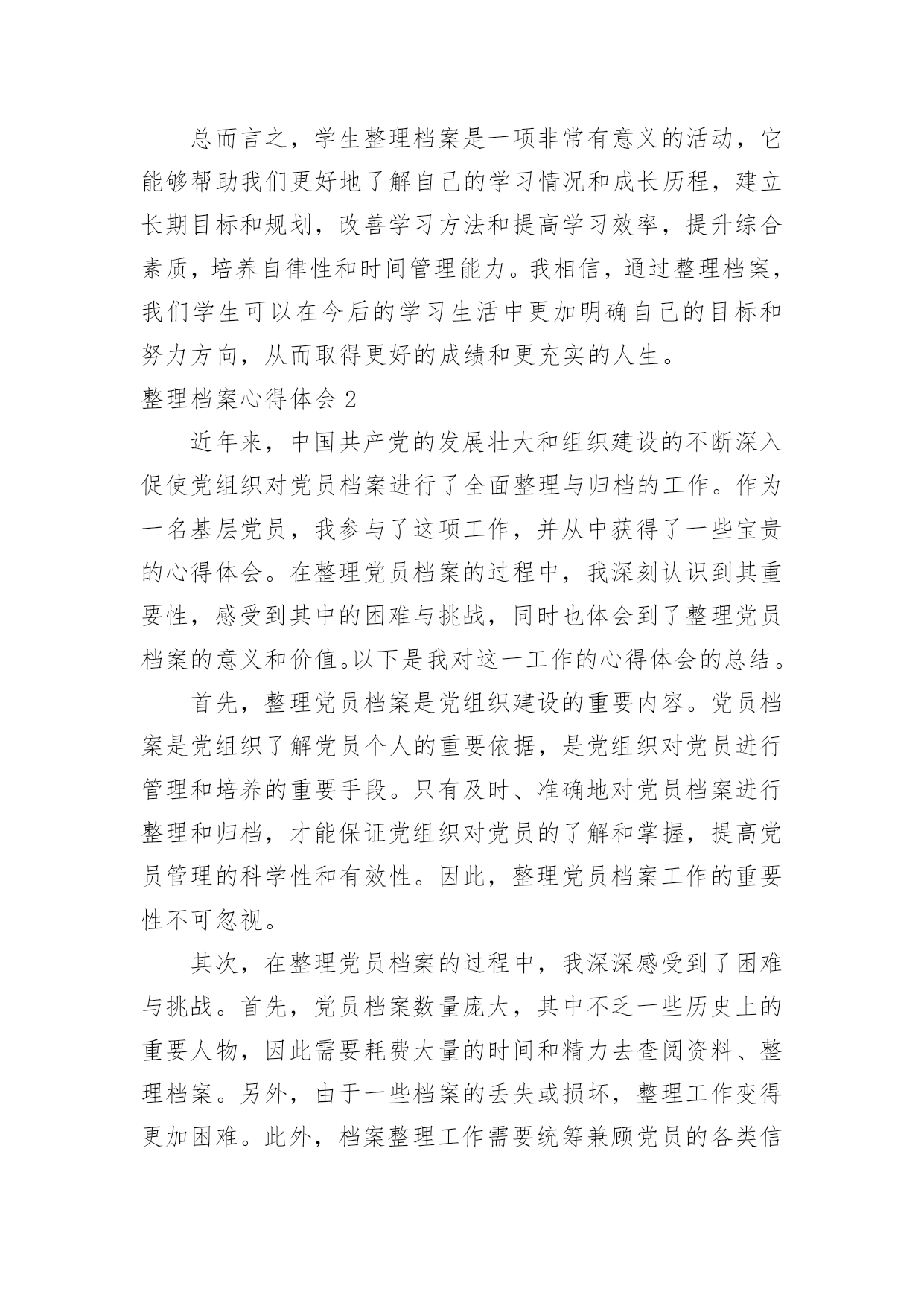 总而言之，学生整理档案是一项非常有意义的活动，它能够帮助我们更好地了解自己的学习情况和成长历程，建立长期目标和规划，改善学习方法和提高学习效率，提升综合素质，培养自律性和时间管理能力。我相信，通过整理档案，我们学生可以在今后的学习生活中更加明确自己的目标和努力方向，从而取得更好的成绩和更充实的人生。

整理档案心得体会2

近年来，中国共产党的发展壮大和组织建设的不断深入促使党组织对党员档案进行了全面整理与归档的工作。作为一名基层党员，我参与了这项工作，并从中获得了一些宝贵的心得体会。在整理党员档案的过程中，我深刻认识到其重要性，感受到其中的困难与挑战，同时也体会到了整理党员档案的意义和价值。以下是我对这一工作的心得体会的总结。

首先，整理党员档案是党组织建设的重要内容。党员档案是党组织了解党员个人的重要依据，是党组织对党员进行管理和培养的重要手段。只有及时、准确地对党员档案进行整理和归档，才能保证党组织对党员的了解和掌握，提高党员管理的科学性和有效性。因此，整理党员档案工作的重要性不可忽视。

其次，在整理党员档案的过程中，我深深感受到了困难与挑战。首先，党员档案数量庞大，其中不乏一些历史上的重要人物，因此需要耗费大量的时间和精力去查阅资料、整理档案。另外，由于一些档案的丢失或损坏，整理工作变得更加困难。此外，档案整理工作需要统筹兼顾党员的各类信